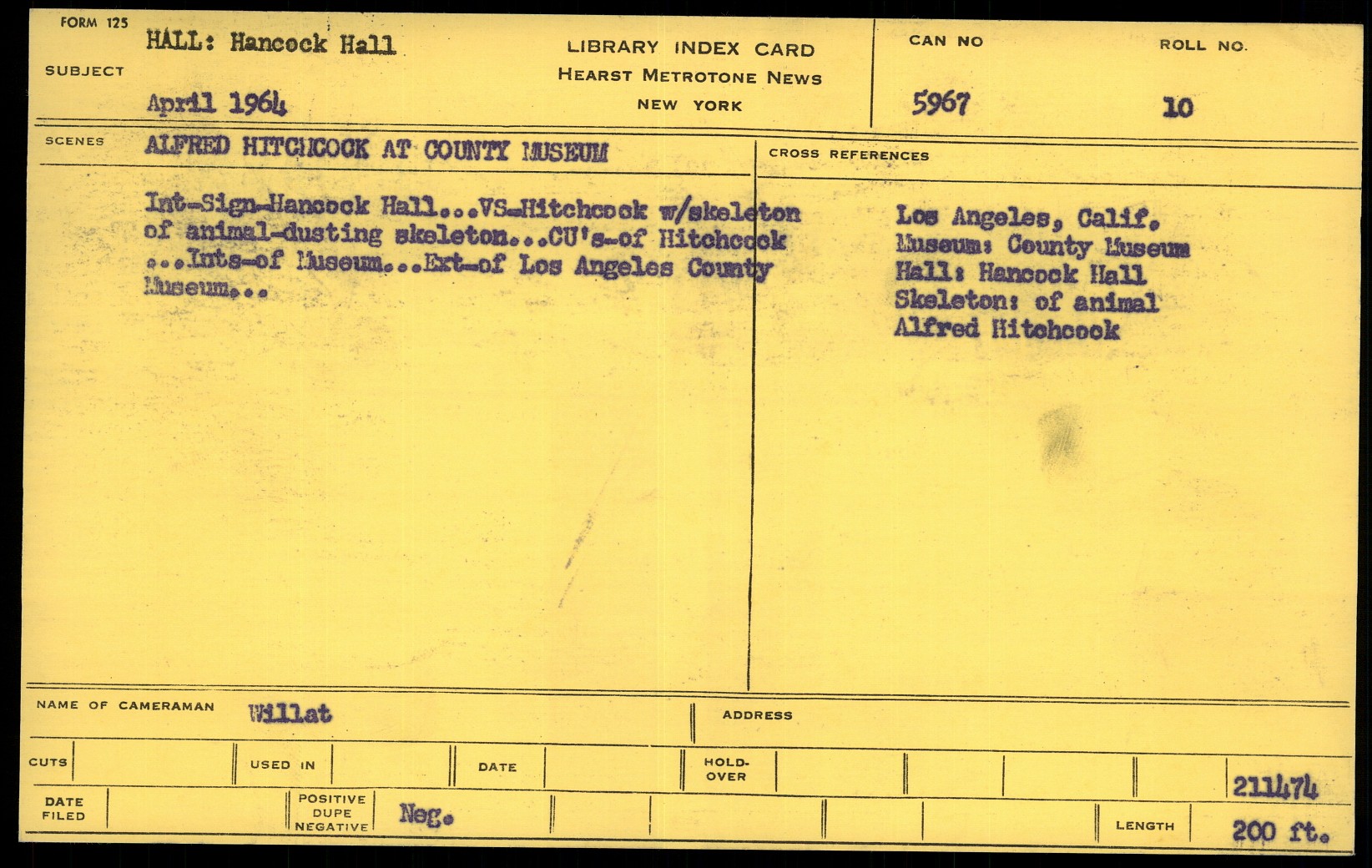 FORM 125

SUBJECT

HALL: Hancock Hall

April 1964

LIBRARY INDEX CARD
HEARST METROTONE NEWS
NEW YORK

CAN NO
5967

ROLL NO.
10

SCENES
ALFRED HITCHCOCK AT COUNTY MUSEUM

Int-Sign-Hancock Hall...VS-Hitchcock w/skeleton of animal-dusting skeleton...CU's-of Hitchcock ...Ints-of Museum...Ext-of Los Angeles County Museum...

CROSS REFERENCES

Los Angeles, Calif.
Museum: County Museum
Hall: Hancock Hall
Skeleton: of animal
Alfred Hitchcock

NAME OF CAMERAMAN
Willat

ADDRESS

CUTS

USED IN

DATE

HOLD-OVER

211474

DATE FILED

POSITIVE
DUPE
NEGATIVE
Neg.

LENGTH
200 ft.